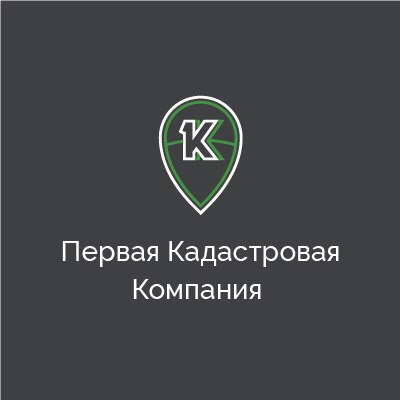 1K

Первая Кадастровая Компания